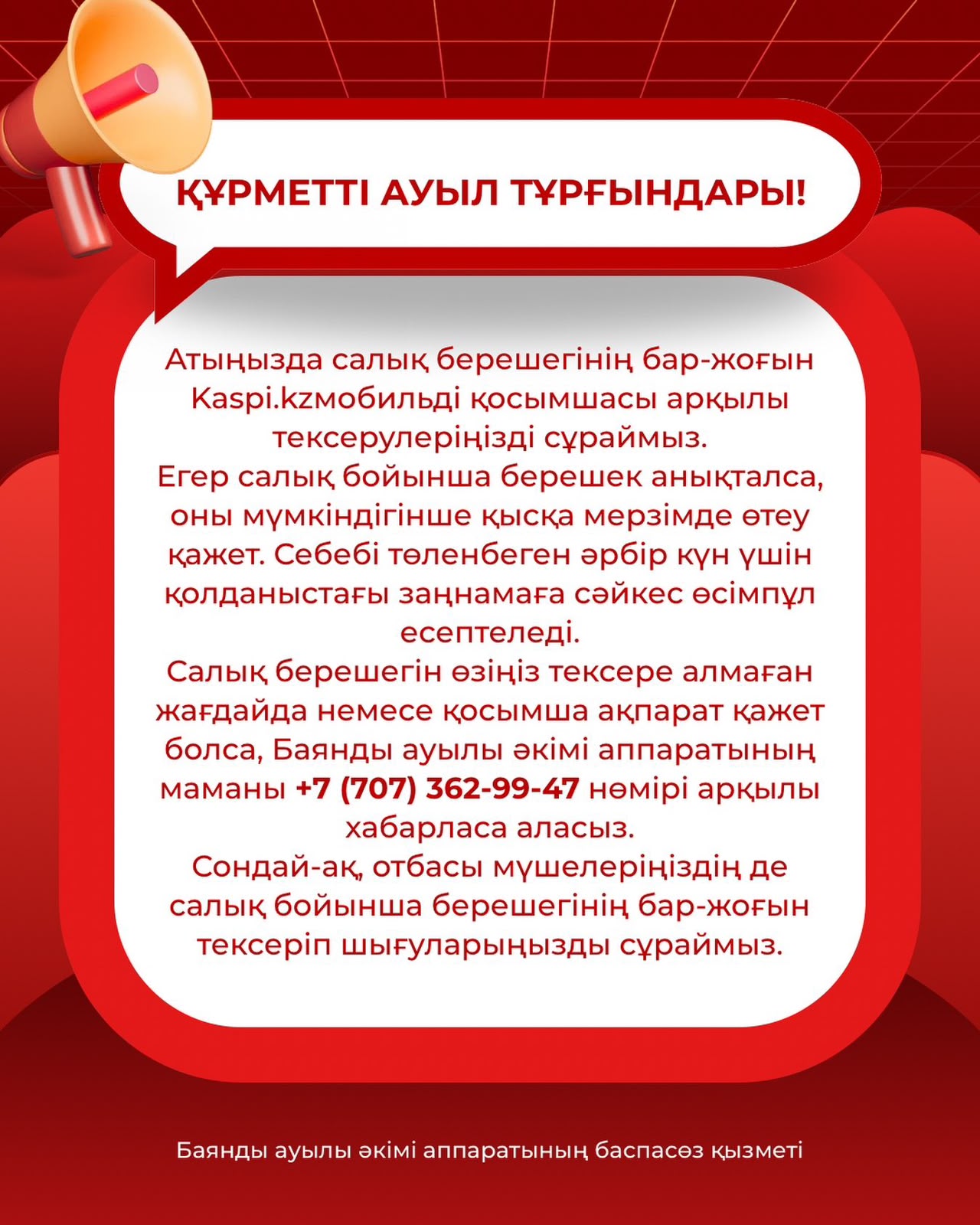 ҚҰРМЕТТІ АУЫЛ ТҰРҒЫНДАРЫ!

Атыңызда салық берешегінің бар-жоғын Kaspi.kzмобильді қосымшасы арқылы тексерулеріңізді сұраймыз.

Егер салық бойынша берешек анықталса, оны мүмкіндігінше қысқа мерзімде өтеу қажет. Себебі төленбеген әрбір күн үшін қолданыстағы заңнамаға сәйкес өсімпұл есептеледі.

Салық берешегін өзіңіз тексере алмаған жағдайда немесе қосымша ақпарат қажет болса, Баянды ауылы әкімі аппаратының маманы +7 (707) 362-99-47 нөмірі арқылы хабарласа аласыз.

Сондай-ақ, отбасы мүшелеріңіздің де салық бойынша берешегінің бар-жоғын тексеріп шығуларыңызды сұраймыз.

Баянды ауылы әкімі аппаратының баспасөз қызметі